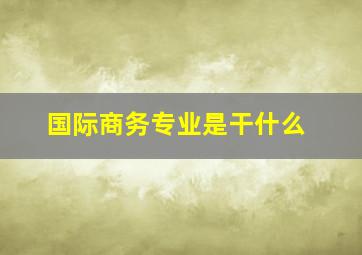 国际商务专业是干什么